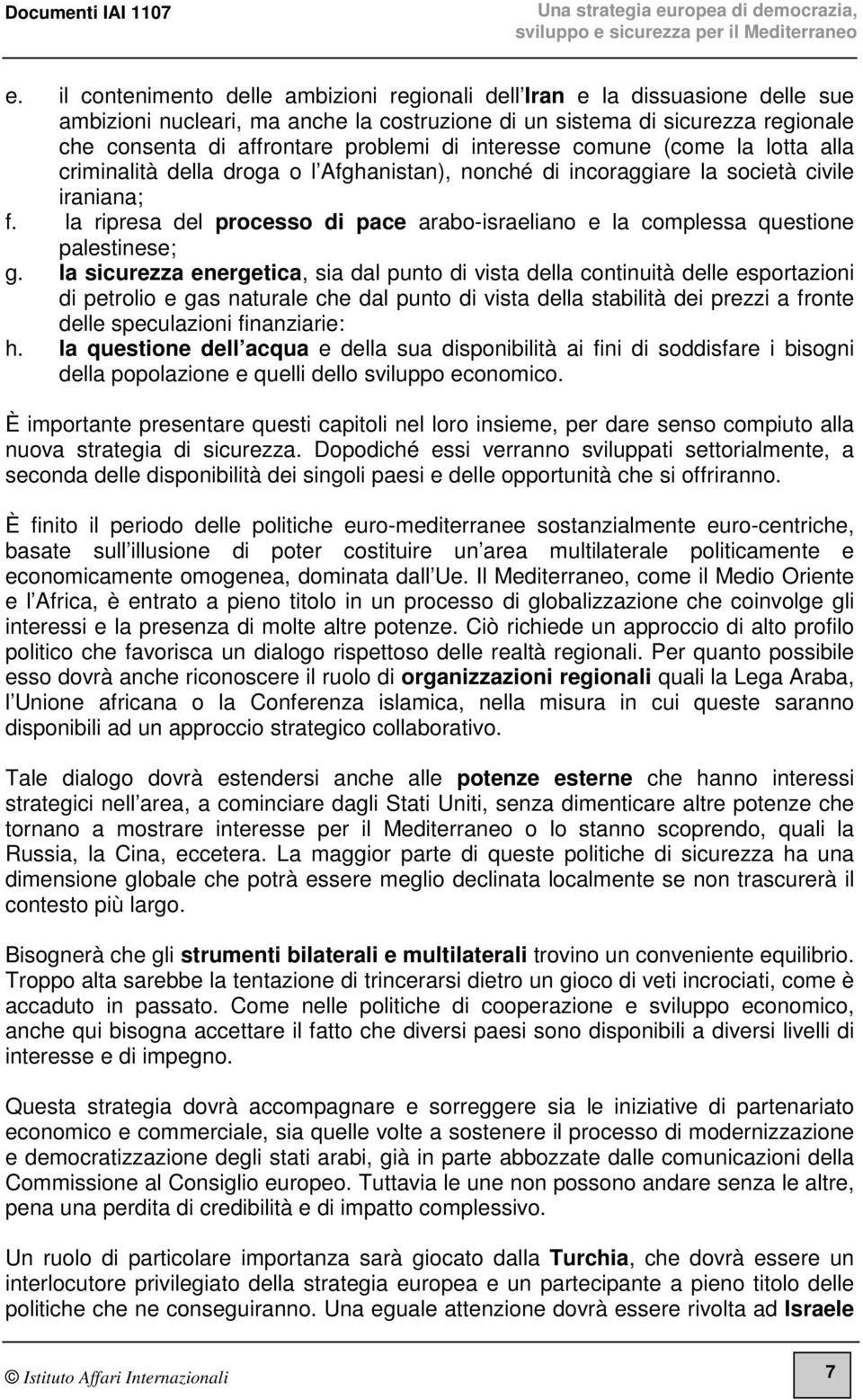 Documenti IAI 1107

Una strategia europea di democrazia, sviluppo e sicurezza per il Mediterraneo

e. il contenimento delle ambizioni regionali dell Iran e la dissuasione delle sue ambizioni nucleari, ma anche la costruzione di un sistema di sicurezza regionale che consenta di affrontare problemi di interesse comune (come la lotta alla criminalità della droga o l Afghanistan), nonché di incoraggiare la società civile iraniana;
f. la ripresa del processo di pace arabo-israeliano e la complessa questione palestinese;
g. la sicurezza energetica, sia dal punto di vista della continuità delle esportazioni di petrolio e gas naturale che dal punto di vista della stabilità dei prezzi a fronte delle speculazioni finanziarie:
h. la questione dell acqua e della sua disponibilità ai fini di soddisfare i bisogni della popolazione e quelli dello sviluppo economico.

È importante presentare questi capitoli nel loro insieme, per dare senso compiuto alla nuova strategia di sicurezza. Dopodiché essi verranno sviluppati settorialmente, a seconda delle disponibilità dei singoli paesi e delle opportunità che si offriranno.

È finito il periodo delle politiche euro-mediterranee sostanzialmente euro-centriche, basate sull illusione di poter costituire un area multilaterale politicamente e economicamente omogenea, dominata dall Ue. Il Mediterraneo, come il Medio Oriente e l Africa, è entrato a pieno titolo in un processo di globalizzazione che coinvolge gli interessi e la presenza di molte altre potenze. Ciò richiede un approccio di alto profilo politico che favorisca un dialogo rispettoso delle realtà regionali. Per quanto possibile esso dovrà anche riconoscere il ruolo di organizzazioni regionali quali la Lega Araba, l Unione africana o la Conferenza islamica, nella misura in cui queste saranno disponibili ad un approccio strategico collaborativo.

Tale dialogo dovrà estendersi anche alle potenze esterne che hanno interessi strategici nell area, a cominciare dagli Stati Uniti, senza dimenticare altre potenze che tornano a mostrare interesse per il Mediterraneo o lo stanno scoprendo, quali la Russia, la Cina, eccetera. La maggior parte di queste politiche di sicurezza ha una dimensione globale che potrà essere meglio declinata localmente se non trascurerà il contesto più largo.

Bisognerà che gli strumenti bilaterali e multilaterali trovino un conveniente equilibrio. Troppo alta sarebbe la tentazione di trincerarsi dietro un gioco di veti incrociati, come è accaduto in passato. Come nelle politiche di cooperazione e sviluppo economico, anche qui bisogna accettare il fatto che diversi paesi sono disponibili a diversi livelli di interesse e di impegno.

Questa strategia dovrà accompagnare e sorreggere sia le iniziative di partenariato economico e commerciale, sia quelle volte a sostenere il processo di modernizzazione e democratizzazione degli stati arabi, già in parte abbozzate dalle comunicazioni della Commissione al Consiglio europeo. Tuttavia le une non possono andare senza le altre, pena una perdita di credibilità e di impatto complessivo.

Un ruolo di particolare importanza sarà giocato dalla Turchia, che dovrà essere un interlocutore privilegiato della strategia europea e un partecipante a pieno titolo delle politiche che ne conseguiranno. Una eguale attenzione dovrà essere rivolta ad Israele

© Istituto Affari Internazionali

7